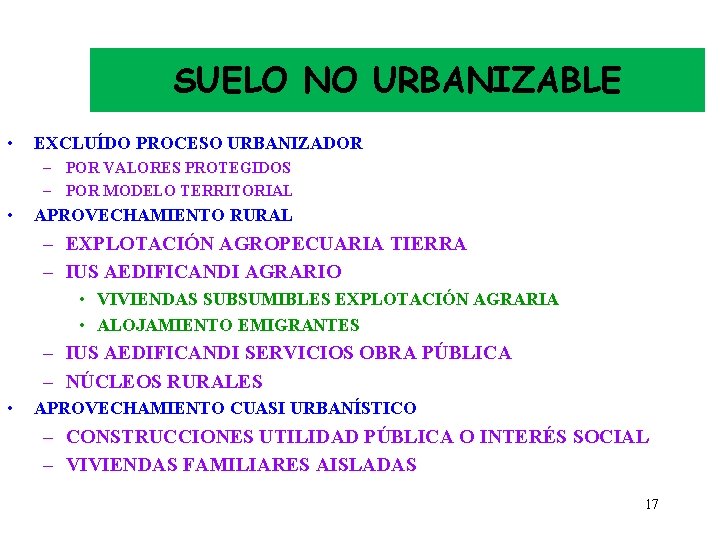 SUELO NO URBANIZABLE

• EXCLUÍDO PROCESO URBANIZADOR
– POR VALORES PROTEGIDOS
– POR MODELO TERRITORIAL
• APROVECHAMIENTO RURAL
– EXPLOTACIÓN AGROPECUARIA TIERRA
– IUS AEDIFICANDI AGRARIO
• VIVIENDAS SUBSUMIBLES EXPLOTACIÓN AGRARIA
• ALOJAMIENTO EMIGRANTES
– IUS AEDIFICANDI SERVICIOS OBRA PÚBLICA
– NÚCLEOS RURALES
• APROVECHAMIENTO CUASI URBANÍSTICO
– CONSTRUCCIONES UTILIDAD PÚBLICA O INTERÉS SOCIAL
– VIVIENDAS FAMILIARES AISLADAS

17